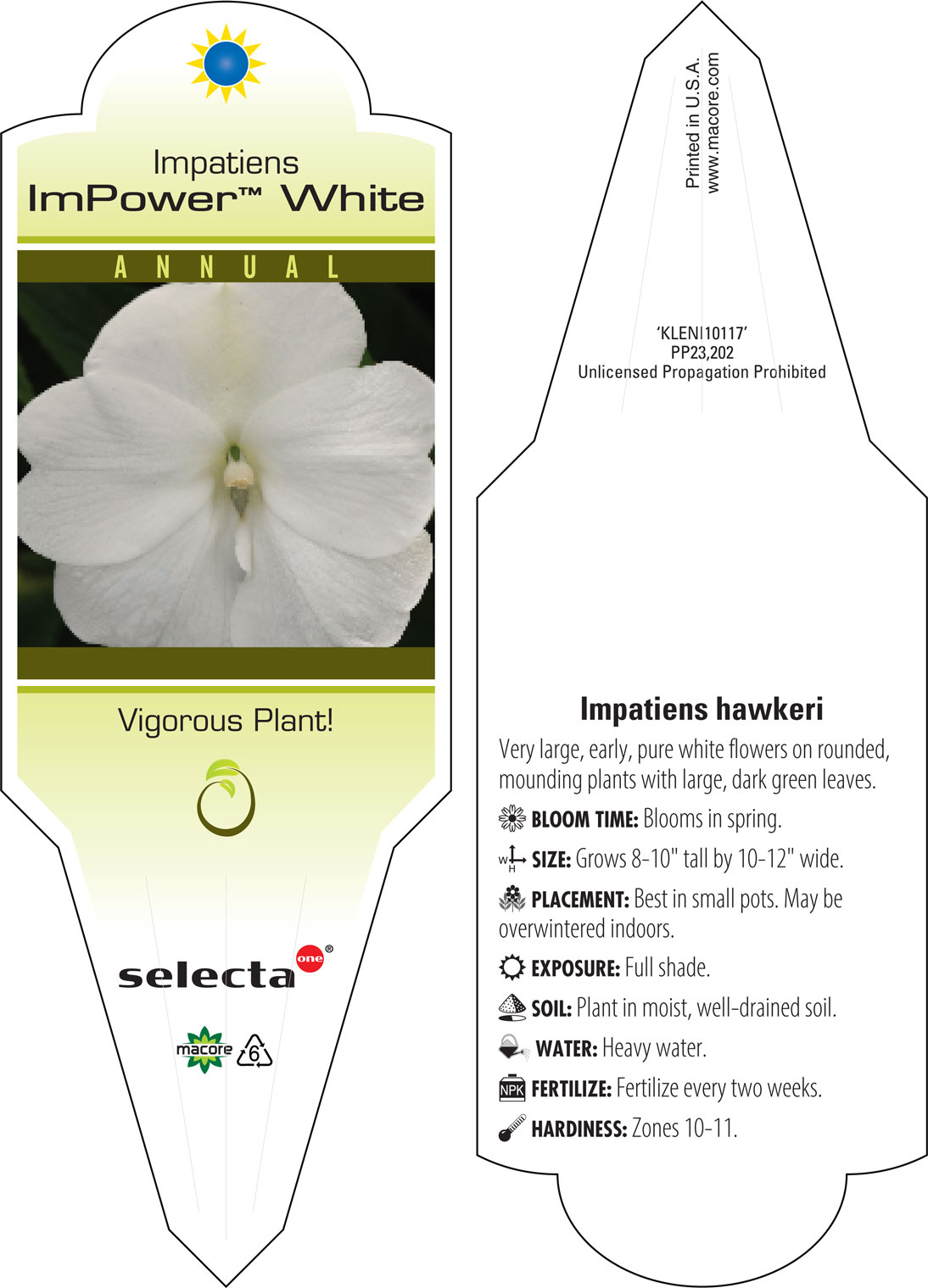 Impatiens
ImPower™ White

ANNUAL

Vigorous Plant!

selecta one®

macore 6

Printed in U.S.A.
www.macore.com

'KLENI10117'
PP23,202
Unlicensed Propagation Prohibited

Impatiens hawkeri

Very large, early, pure white flowers on rounded, mounding plants with large, dark green leaves.

BLOOM TIME: Blooms in spring.

W H SIZE: Grows 8-10" tall by 10-12" wide.

PLACEMENT: Best in small pots. May be overwintered indoors.

EXPOSURE: Full shade.

SOIL: Plant in moist, well-drained soil.

WATER: Heavy water.

NPK FERTILIZE: Fertilize every two weeks.

HARDINESS: Zones 10-11.